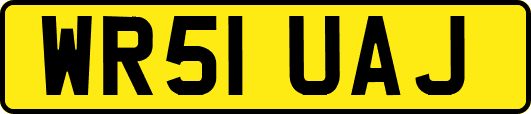 WR51 UAJ